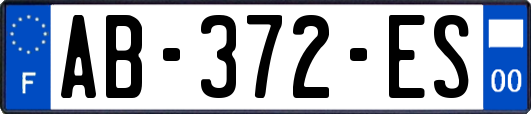 F
AB-372-ES
00